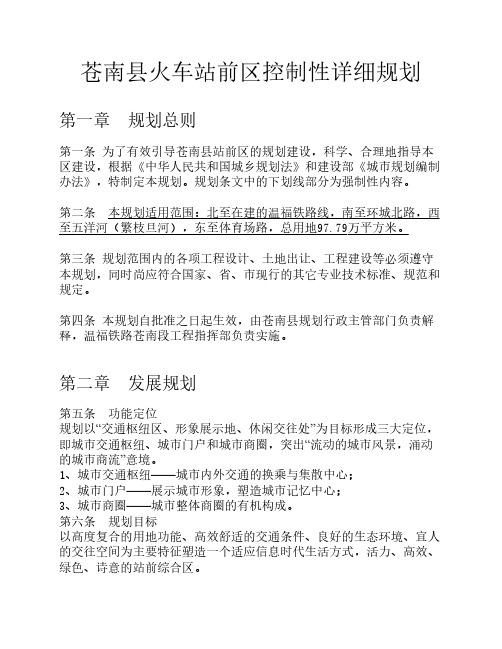 苍南县火车站前区控制性详细规划

第一章　规划总则

第一条 为了有效引导苍南县站前区的规划建设，科学、合理地指导本区建设，根据《中华人民共和国城乡规划法》和建设部《城市规划编制办法》，特制定本规划。规划条文中的下划线部分为强制性内容。

第二条　本规划适用范围：北至在建的温福铁路线，南至环城北路，西至五洋河（繁枝旦河），东至体育场路，总用地97.79万平方米。

第三条 规划范围内的各项工程设计、土地出让、工程建设等必须遵守本规划，同时尚应符合国家、省、市现行的其它专业技术标准、规范和规定。

第四条 本规划自批准之日起生效，由苍南县规划行政主管部门负责解释，温福铁路苍南段工程指挥部负责实施。

第二章　发展规划

第五条　功能定位
规划以“交通枢纽区、形象展示地、休闲交往处”为目标形成三大定位，即城市交通枢纽、城市门户和城市商圈，突出“流动的城市风景，涌动的城市商流”意境。
1、城市交通枢纽——城市内外交通的换乘与集散中心；
2、城市门户——展示城市形象，塑造城市记忆中心；
3、城市商圈——城市整体商圈的有机构成。
第六条　规划目标
以高度复合的用地功能、高效舒适的交通条件、良好的生态环境、宜人的交往空间为主要特征塑造一个适应信息时代生活方式，活力、高效、绿色、诗意的站前综合区。